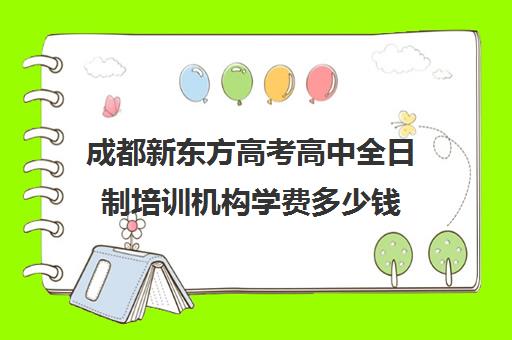 成都新东方高考高中全日制培训机构学费多少钱